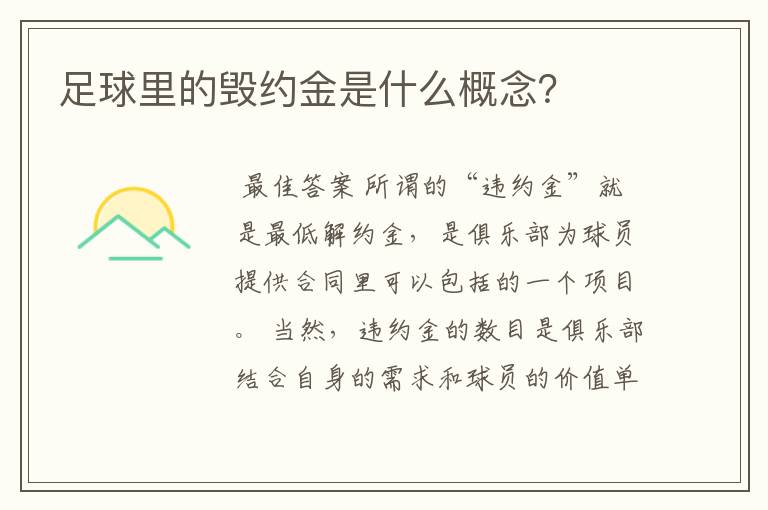 足球里的毁约金是什么概念?

最佳答案 所谓的“违约金”就是最低解约金，是俱乐部为球员提供合同里可以包括的一个项目。当然，违约金的数目是俱乐部结合自身的需求和球员的价值单